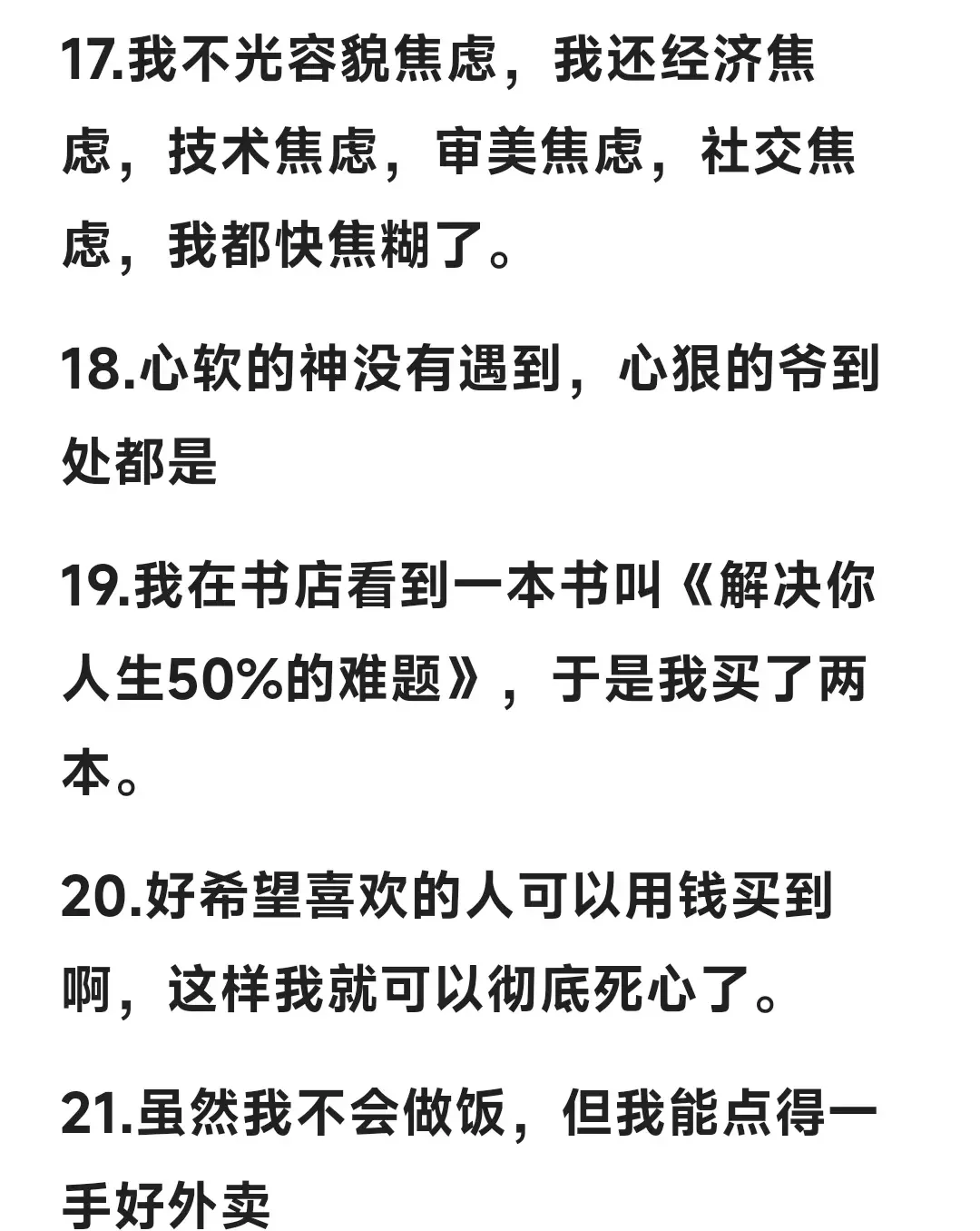 17.我不光容貌焦虑，我还经济焦虑，技术焦虑，审美焦虑，社交焦虑，我都快焦糊了。

18.心软的神没有遇到，心狠的爷到处都是

19.我在书店看到一本书叫《解决你人生50%的难题》，于是我买了两本。

20.好希望喜欢的人可以用钱买到啊，这样我就可以彻底死心了。

21.虽然我不会做饭，但我能点得一手好外卖